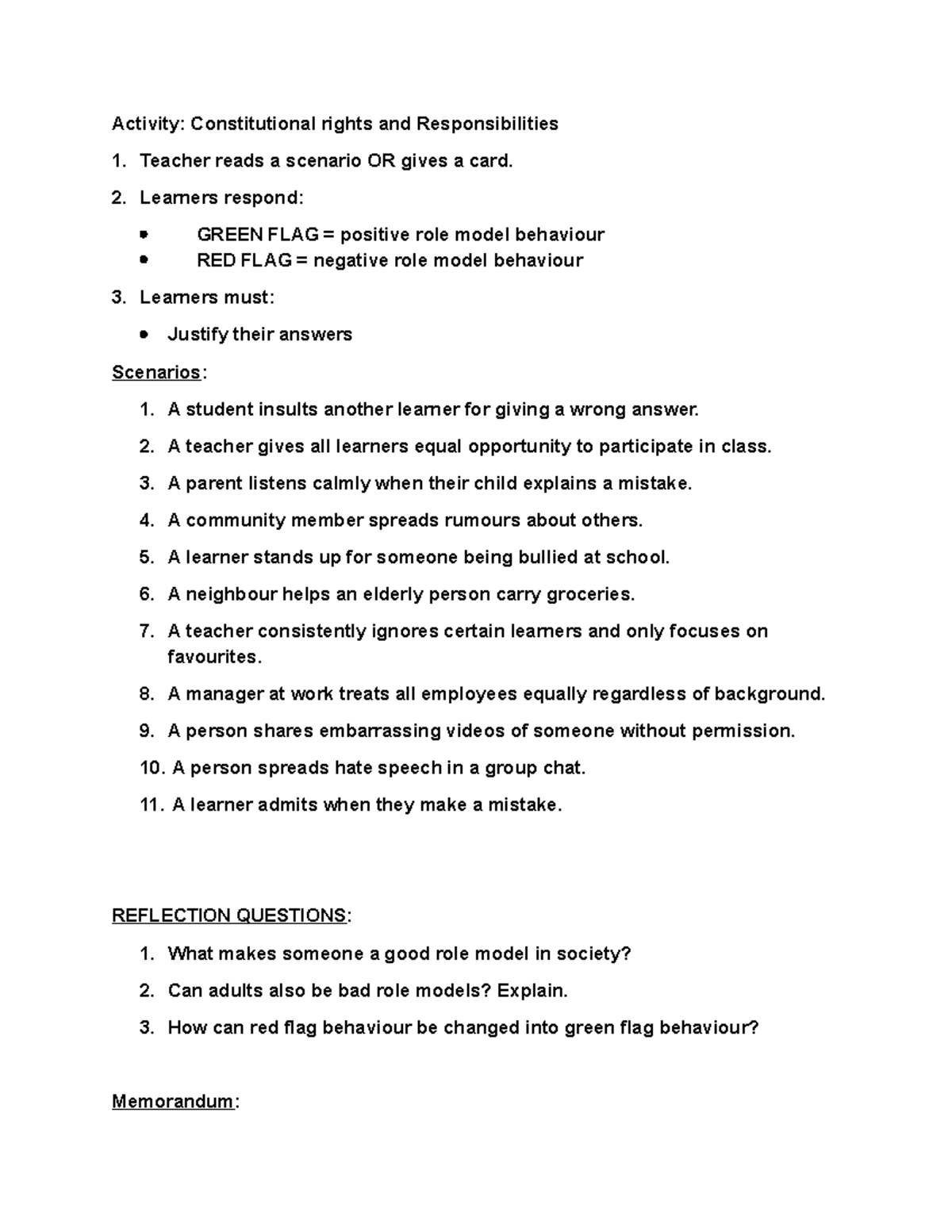 Activity: Constitutional rights and Responsibilities

1. Teacher reads a scenario OR gives a card.

2. Learners respond:

- GREEN FLAG = positive role model behaviour
- RED FLAG = negative role model behaviour

3. Learners must:

- Justify their answers

Scenarios:

1. A student insults another learner for giving a wrong answer.
2. A teacher gives all learners equal opportunity to participate in class.
3. A parent listens calmly when their child explains a mistake.
4. A community member spreads rumours about others.
5. A learner stands up for someone being bullied at school.
6. A neighbour helps an elderly person carry groceries.
7. A teacher consistently ignores certain learners and only focuses on favourites.
8. A manager at work treats all employees equally regardless of background.
9. A person shares embarrassing videos of someone without permission.
10. A person spreads hate speech in a group chat.
11. A learner admits when they make a mistake.

REFLECTION QUESTIONS:

1. What makes someone a good role model in society?
2. Can adults also be bad role models? Explain.
3. How can red flag behaviour be changed into green flag behaviour?

Memorandum: